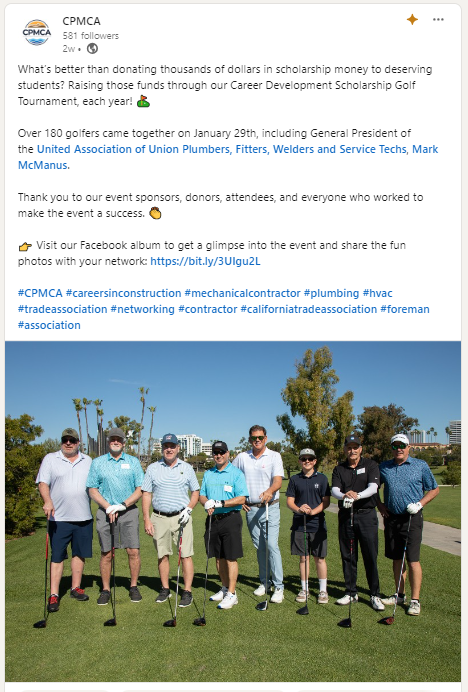 CPMCA
CPMCA
581 followers
2w •

What's better than donating thousands of dollars in scholarship money to deserving students? Raising those funds through our Career Development Scholarship Golf Tournament, each year! ⛳

Over 180 golfers came together on January 29th, including General President of the United Association of Union Plumbers, Fitters, Welders and Service Techs, Mark McManus.

Thank you to our event sponsors, donors, attendees, and everyone who worked to make the event a success. 👏

👉 Visit our Facebook album to get a glimpse into the event and share the fun photos with your network: https://bit.ly/3UIgu2L

#CPMCA #careersinconstruction #mechanicalcontractor #plumbing #hvac #tradeassociation #networking #contractor #californiatradeassociation #foreman #association